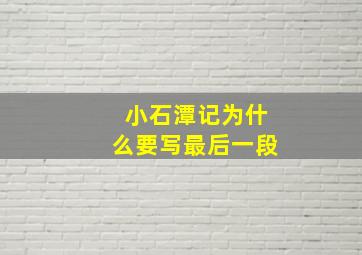 小石潭记为什么要写最后一段